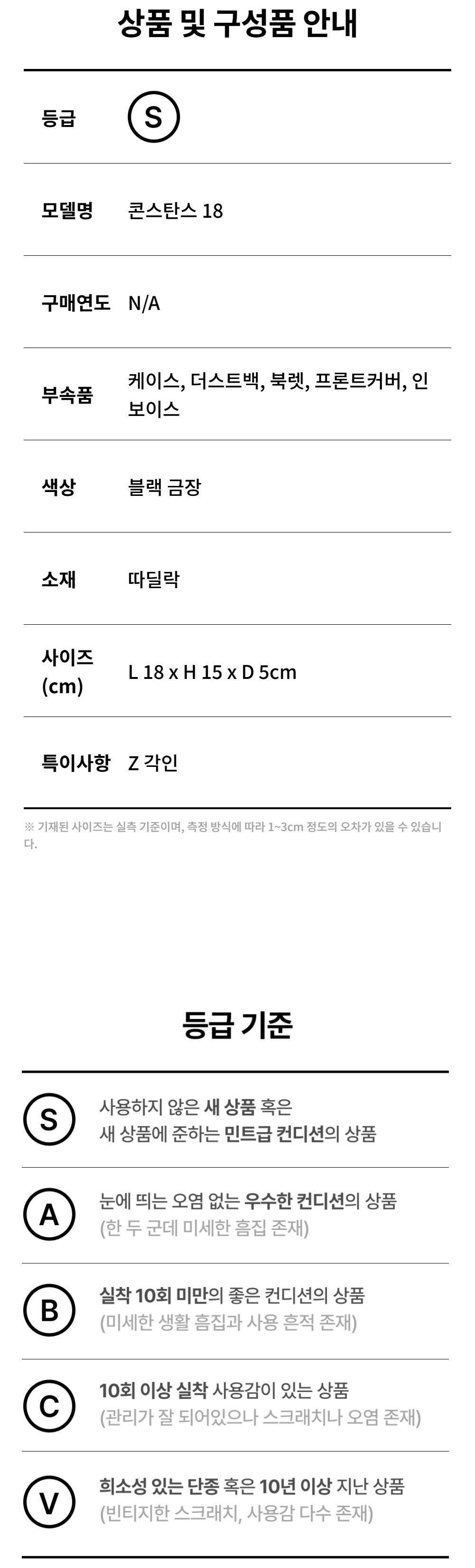 상품 및 구성품 안내

등급 S

모델명 콘스탄스 18

구매연도 N/A

부속품 케이스, 더스트백, 북렛, 프론트커버, 인보이스

색상 블랙 금장

소재 따딜락

사이즈 (cm) L 18 x H 15 x D 5cm

특이사항 Z 각인

※ 기재된 사이즈는 실측 기준이며, 측정 방식에 따라 1~3cm 정도의 오차가 있을 수 있습니다.

등급 기준

S 사용하지 않은 새 상품 혹은 새 상품에 준하는 민트급 컨디션의 상품

A 눈에 띄는 오염 없는 우수한 컨디션의 상품 (한 두 군데 미세한 흠집 존재)

B 실착 10회 미만의 좋은 컨디션의 상품 (미세한 생활 흠집과 사용 흔적 존재)

C 10회 이상 실착 사용감이 있는 상품 (관리가 잘 되어있으나 스크래치나 오염 존재)

V 희소성 있는 단종 혹은 10년 이상 지난 상품 (빈티지한 스크래치, 사용감 다수 존재)